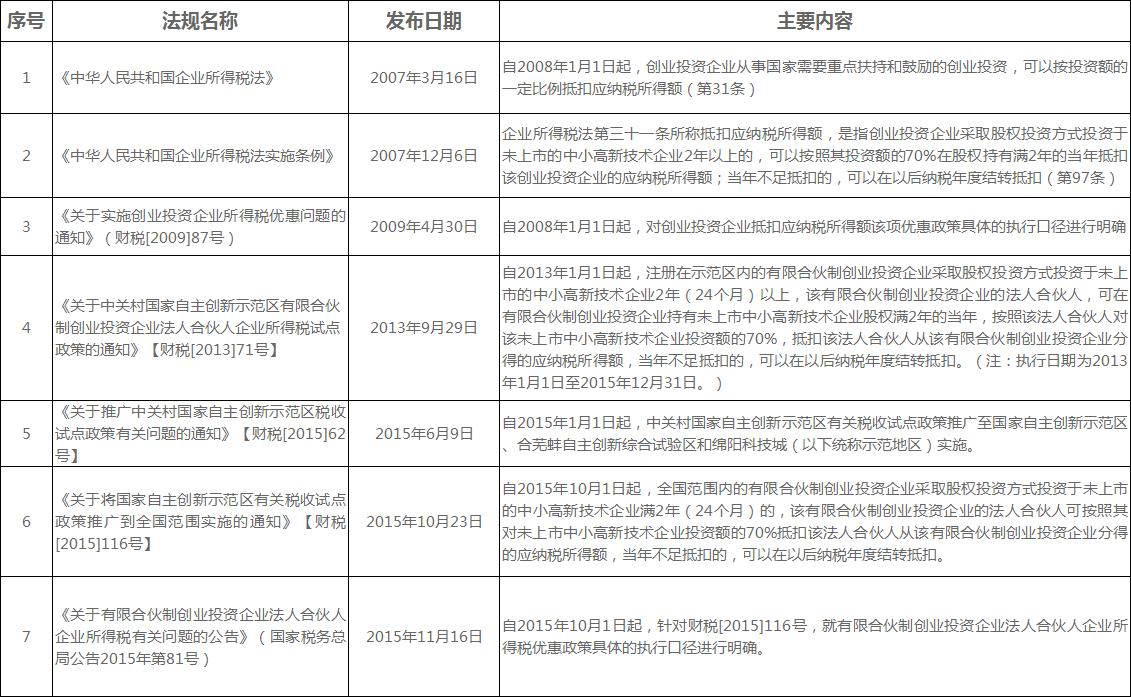 | 序号 | 法规名称 | 发布日期 | 主要内容 |
|---|---|---|---|
| 1 | 《中华人民共和国企业所得税法》 | 2007年3月16日 | 自2008年1月1日起，创业投资企业从事国家需要重点扶持和鼓励的创业投资，可以按投资额的一定比例抵扣应纳税所得额（第31条） |
| 2 | 《中华人民共和国企业所得税法实施条例》 | 2007年12月6日 | 企业所得税法第三十一条所称抵扣应纳税所得额，是指创业投资企业采取股权投资方式投资于未上市的中小高新技术企业2年以上的，可以按照其投资额的70%在股权持有满2年的当年抵扣该创业投资企业的应纳税所得额；当年不足抵扣的，可以在以后纳税年度结转抵扣（第97条） |
| 3 | 《关于实施创业投资企业所得税优惠问题的通知》（财税[2009]87号） | 2009年4月30日 | 自2008年1月1日起，对创业投资企业抵扣应纳税所得额该项优惠政策具体的执行口径进行明确 |
| 4 | 《关于中关村国家自主创新示范区有限合伙制创业投资企业法人合伙人企业所得税试点政策的通知》【财税[2013]71号】 | 2013年9月29日 | 自2013年1月1日起，注册在示范区内的有限合伙制创业投资企业采取股权投资方式投资于未上市的中小高新技术企业2年（24个月）以上，该有限合伙制创业投资企业的法人合伙人，可在有限合伙制创业投资企业持有未上市中小高新技术企业股权满2年的当年，按照该法人合伙人对该未上市中小高新技术企业投资额的70%，抵扣该法人合伙人从该有限合伙制创业投资企业分得的应纳税所得额，当年不足抵扣的，可以在以后纳税年度结转抵扣。（注：执行日期为2013年1月1日至2015年12月31日。） |
| 5 | 《关于推广中关村国家自主创新示范区税收试点政策有关问题的通知》【财税[2015]62号】 | 2015年6月9日 | 自2015年1月1日起，中关村国家自主创新示范区有关税收试点政策推广至国家自主创新示范区、合芜蚌自主创新综合试验区和绵阳科技城（以下统称示范地区）实施。 |
| 6 | 《关于将国家自主创新示范区有关税收试点政策推广到全国范围实施的通知》【财税[2015]116号】 | 2015年10月23日 | 自2015年10月1日起，全国范围内的有限合伙制创业投资企业采取股权投资方式投资于未上市的中小高新技术企业满2年（24个月）的，该有限合伙制创业投资企业的法人合伙人可按照其对未上市中小高新技术企业投资额的70%抵扣该法人合伙人从该有限合伙制创业投资企业分得的应纳税所得额，当年不足抵扣的，可以在以后纳税年度结转抵扣。 |
| 7 | 《关于有限合伙制创业投资企业法人合伙人企业所得税有关问题的公告》（国家税务总局公告2015年第81号） | 2015年11月16日 | 自2015年10月1日起，针对财税[2015]116号，就有限合伙制创业投资企业法人合伙人企业所得税优惠政策具体的执行口径进行明确。 |